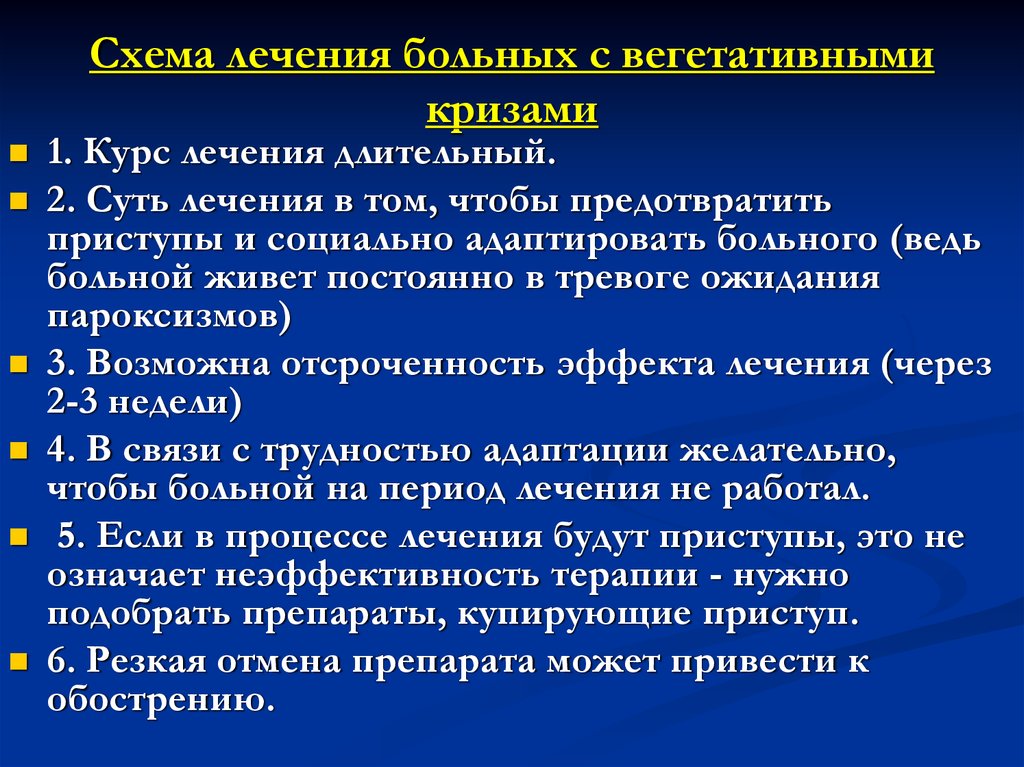 Схема лечения больных с вегетативными кризами

1. Курс лечения длительный.

2. Суть лечения в том, чтобы предотвратить приступы и социально адаптировать больного (ведь больной живет постоянно в тревоге ожидания пароксизмов)

3. Возможна отсроченность эффекта лечения (через 2-3 недели)

4. В связи с трудностью адаптации желательно, чтобы больной на период лечения не работал.

5. Если в процессе лечения будут приступы, это не означает неэффективность терапии - нужно подобрать препараты, купирующие приступ.

6. Резкая отмена препарата может привести к обострению.